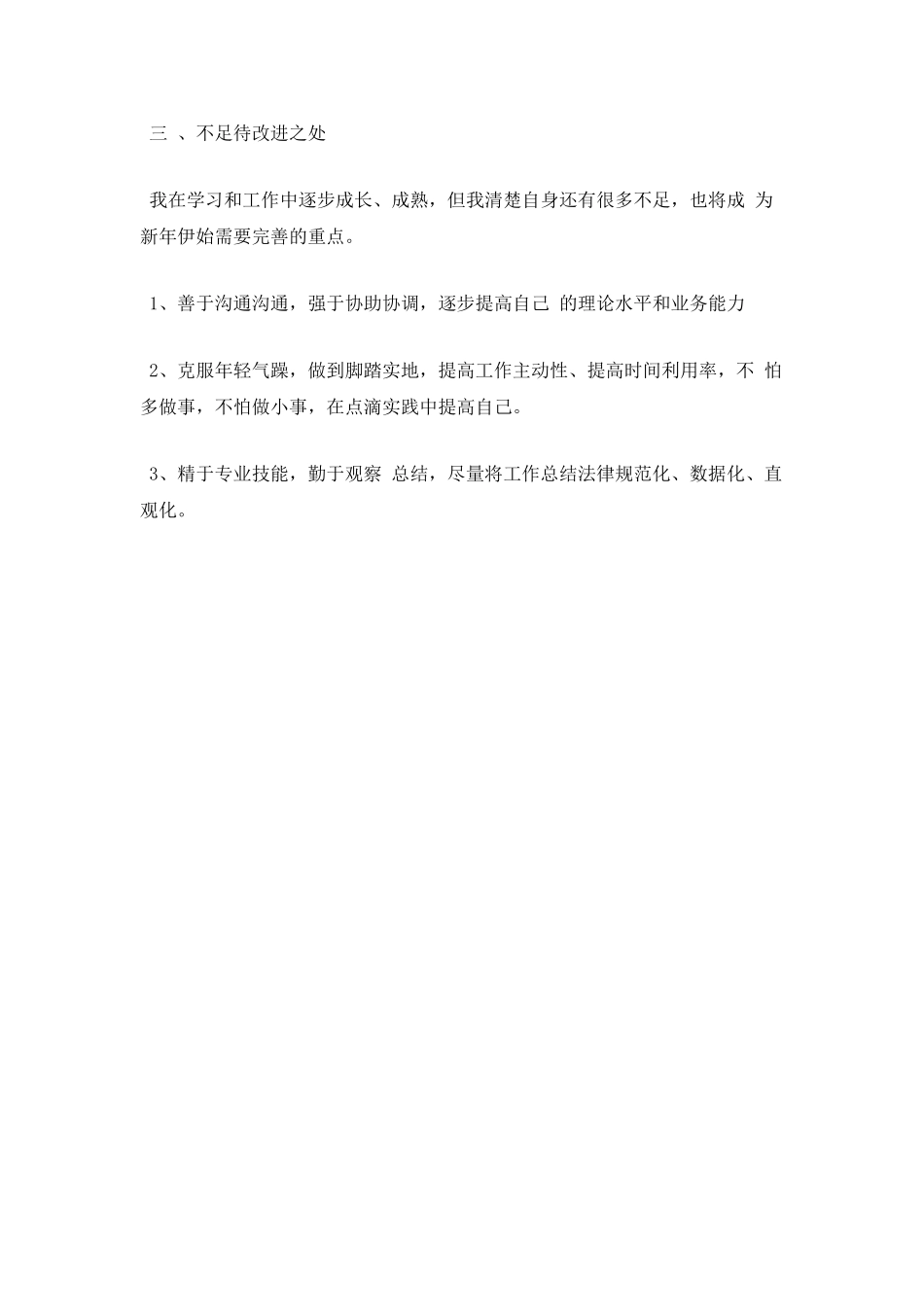 三 、不足待改进之处

我在学习和工作中逐步成长、成熟，但我清楚自身还有很多不足，也将成 为新年伊始需要完善的重点。

1、善于沟通沟通，强于协助协调，逐步提高自己 的理论水平和业务能力

2、克服年轻气躁，做到脚踏实地，提高工作主动性、提高时间利用率，不 怕多做事，不怕做小事，在点滴实践中提高自己。

3、精于专业技能，勤于观察 总结，尽量将工作总结法律规范化、数据化、直观化。